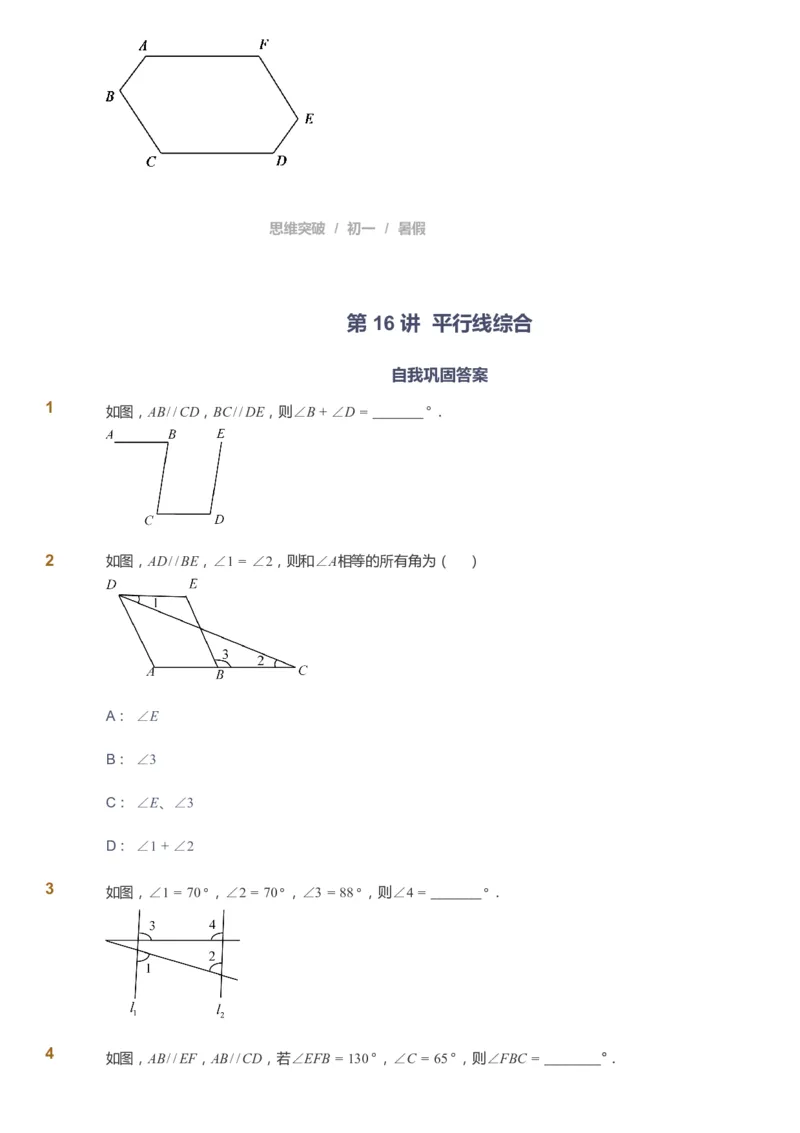 A F B E C D

思维突破 / 初一 / 暑假

第 16 讲 平行线综合

自我巩固答案

1 如图，$AB//CD$，$BC//DE$，则$\angle B+\angle D=$ ______°．

A B E C D

2 如图，$AD//BE$，$\angle 1=\angle 2$，则和$\angle A$相等的所有角为（ ）

D E 1 3 2 A B C

A： $\angle E$

B： $\angle 3$

C： $\angle E$、$\angle 3$

D： $\angle 1+\angle 2$

3 如图，$\angle 1=70°$，$\angle 2=70°$，$\angle 3=88°$，则$\angle 4=$ ______°．

3 4 1 2 $l_1$ $l_2$

4 如图，$AB//EF$，$AB//CD$，若$\angle EFB=130°$，$\angle C=65°$，则$\angle FBC=$ ______°．